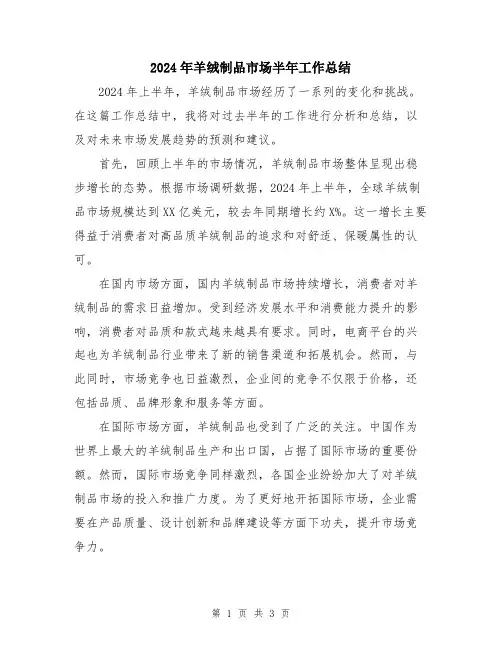 2024年羊绒制品市场半年工作总结

2024年上半年，羊绒制品市场经历了一系列的变化和挑战。在这篇工作总结中，我将对过去半年的工作进行分析和总结，以及对未来市场发展趋势的预测和建议。

首先，回顾上半年的市场情况，羊绒制品市场整体呈现出稳步增长的态势。根据市场调研数据，2024年上半年，全球羊绒制品市场规模达到XX亿美元，较去年同期增长约X%。这一增长主要得益于消费者对高品质羊绒制品的追求和对舒适、保暖属性的认可。

在国内市场方面，国内羊绒制品市场持续增长，消费者对羊绒制品的需求日益增加。受到经济发展水平和消费能力提升的影响，消费者对品质和款式越来越具有要求。同时，电商平台的兴起也为羊绒制品行业带来了新的销售渠道和拓展机会。然而，与此同时，市场竞争也日益激烈，企业间的竞争不仅限于价格，还包括品质、品牌形象和服务等方面。

在国际市场方面，羊绒制品也受到了广泛的关注。中国作为世界上最大的羊绒制品生产和出口国，占据了国际市场的重要份额。然而，国际市场竞争同样激烈，各国企业纷纷加大了对羊绒制品市场的投入和推广力度。为了更好地开拓国际市场，企业需要在产品质量、设计创新和品牌建设等方面下功夫，提升市场竞争力。

第 1 页 共 3 页